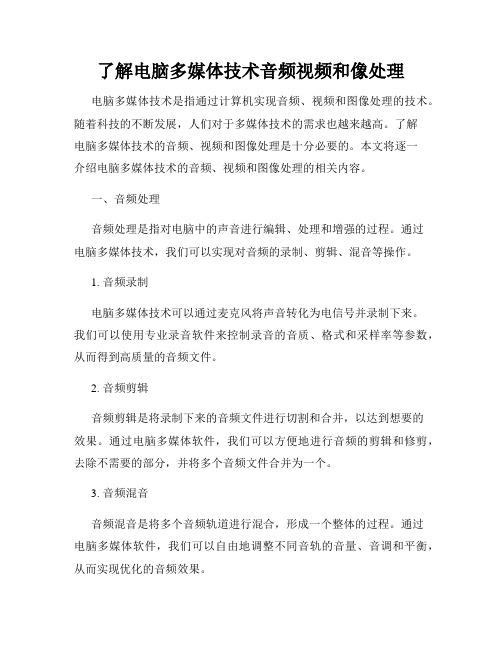 了解电脑多媒体技术音频视频和像处理

电脑多媒体技术是指通过计算机实现音频、视频和图像处理的技术。随着科技的不断发展，人们对于多媒体技术的需求也越来越高。了解电脑多媒体技术的音频、视频和图像处理是十分必要的。本文将逐一介绍电脑多媒体技术的音频、视频和图像处理的相关内容。

一、音频处理

音频处理是指对电脑中的声音进行编辑、处理和增强的过程。通过电脑多媒体技术，我们可以实现对音频的录制、剪辑、混音等操作。

1. 音频录制

电脑多媒体技术可以通过麦克风将声音转化为电信号并录制下来。我们可以使用专业录音软件来控制录音的音质、格式和采样率等参数，从而得到高质量的音频文件。

2. 音频剪辑

音频剪辑是将录制下来的音频文件进行切割和合并，以达到想要的效果。通过电脑多媒体软件，我们可以方便地进行音频的剪辑和修剪，去除不需要的部分，并将多个音频文件合并为一个。

3. 音频混音

音频混音是将多个音频轨道进行混合，形成一个整体的过程。通过电脑多媒体软件，我们可以自由地调整不同音轨的音量、音调和平衡，从而实现优化的音频效果。